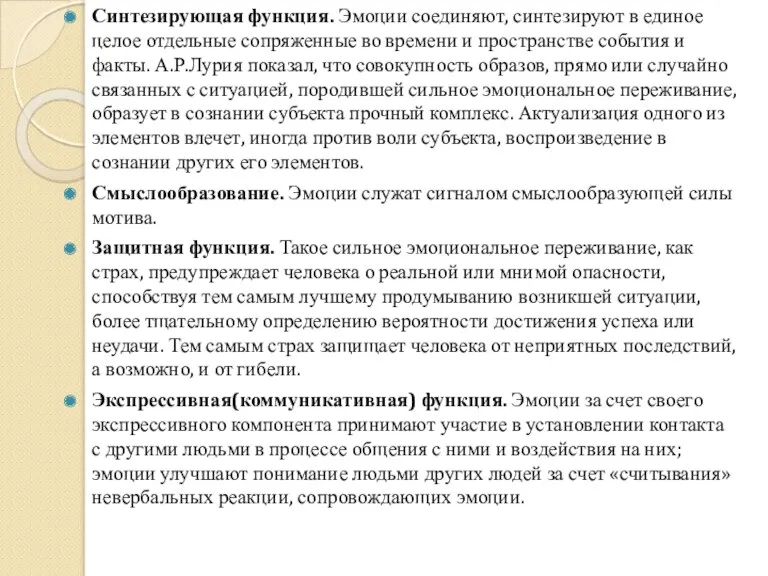 Синтезирующая функция. Эмоции соединяют, синтезируют в единое целое отдельные сопряженные во времени и пространстве события и факты. А.Р.Лурия показал, что совокупность образов, прямо или случайно связанных с ситуацией, породившей сильное эмоциональное переживание, образует в сознании субъекта прочный комплекс. Актуализация одного из элементов влечет, иногда против воли субъекта, воспроизведение в сознании других его элементов.

Смыслообразование. Эмоции служат сигналом смыслообразующей силы мотива.

Защитная функция. Такое сильное эмоциональное переживание, как страх, предупреждает человека о реальной или мнимой опасности, способствуя тем самым лучшему продумыванию возникшей ситуации, более тщательному определению вероятности достижения успеха или неудачи. Тем самым страх защищает человека от неприятных последствий, а возможно, и от гибели.

Экспрессивная(коммуникативная) функция. Эмоции за счет своего экспрессивного компонента принимают участие в установлении контакта с другими людьми в процессе общения с ними и воздействия на них; эмоции улучшают понимание людьми других людей за счет «считывания» невербальных реакции, сопровождающих эмоции.